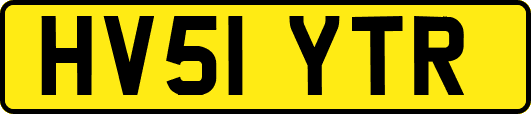 HV51 YTR